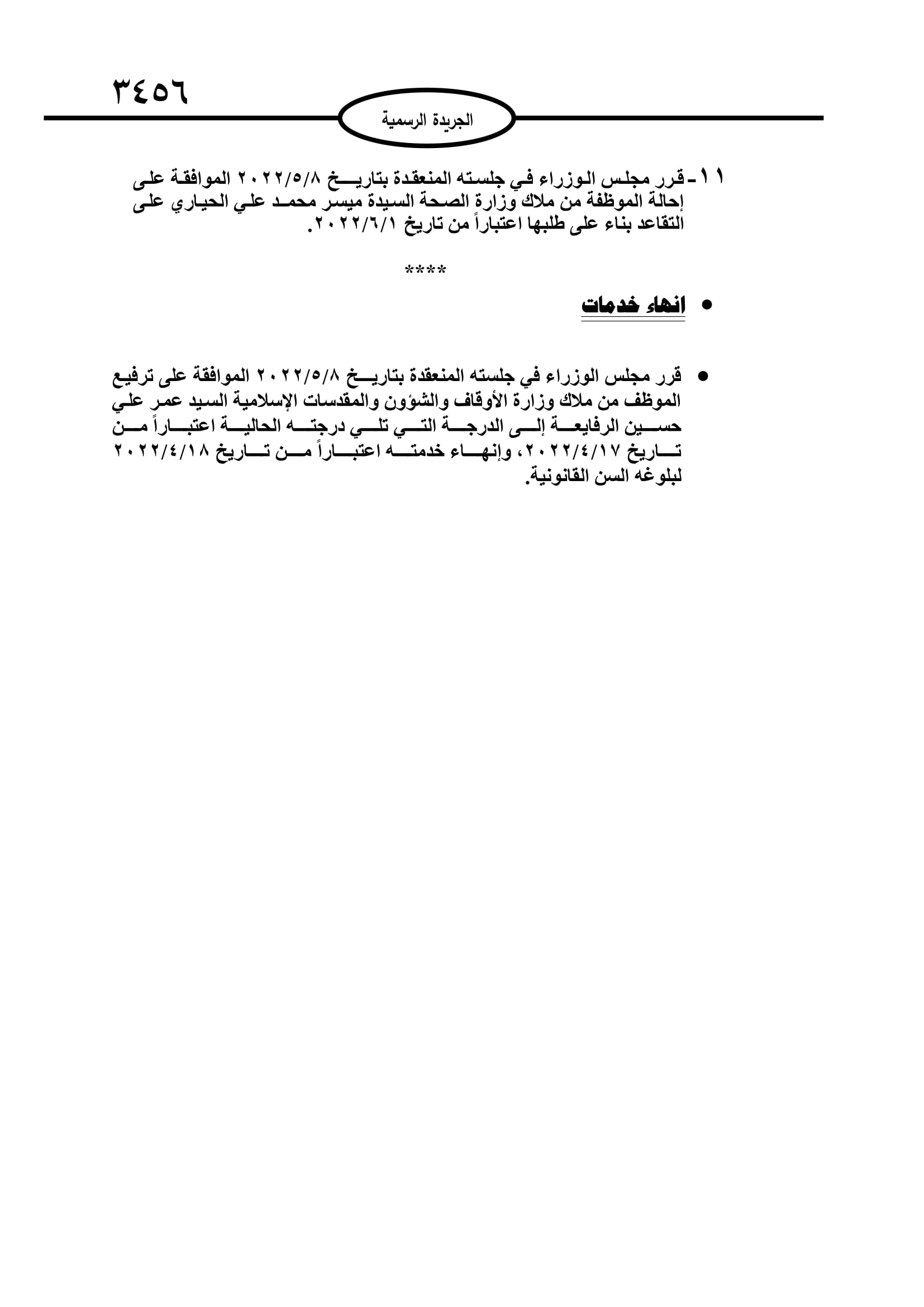 ٣٤٥٦

الجريدة الرسمية

١١- قرر مجلس الوزراء في جلسته المنعقدة بتاريخ ٢٠٢٢/٥/٨ الموافقة على إحالة الموظفة من ملاك وزارة الصحة السيدة ميسر محمد علي الحياري على التقاعد بناء على طلبها اعتباراً من تاريخ ٢٠٢٢/٦/١.

****

• انهاء خدمات

• قرر مجلس الوزراء في جلسته المنعقدة بتاريخ ٢٠٢٢/٥/٨ الموافقة على ترفيع الموظف من ملاك وزارة الأوقاف والشؤون والمقدسات الإسلامية السيد عمر علي حسين الرفايعة إلى الدرجة التي تلي درجته الحالية اعتباراً من تاريخ ٢٠٢٢/٤/١٧، وإنهاء خدمته اعتباراً من تاريخ ٢٠٢٢/٤/١٨ لبلوغه السن القانونية.